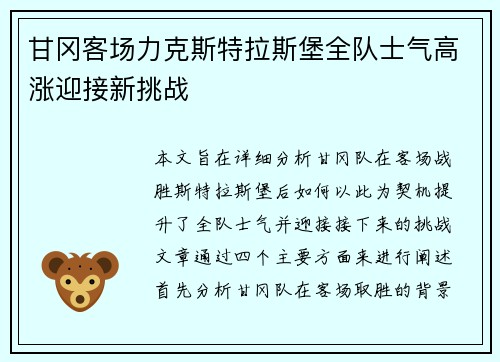 甘冈客场力克斯特拉斯堡全队士气高涨迎接新挑战

本文旨在详细分析甘冈队在客场战胜斯特拉斯堡后如何以此为契机提升了全队士气并迎接接下来的挑战文章通过四个主要方面来进行阐述首先分析甘冈队在客场取胜的背景